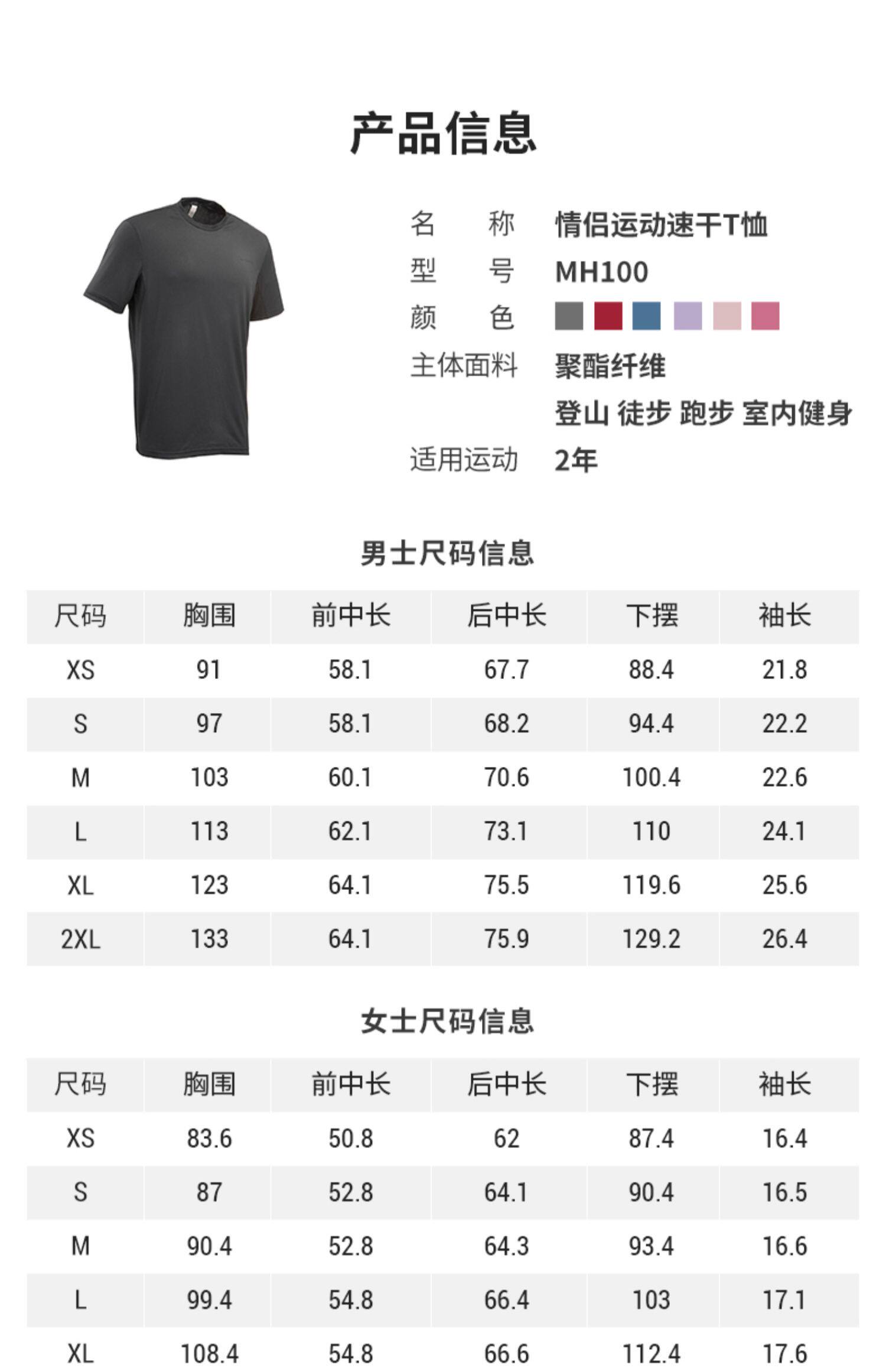 产品信息

名　　称　情侣运动速干T恤
型　　号　MH100
颜　　色
主体面料　聚酯纤维
登山 徒步 跑步 室内健身
适用运动　2年

男士尺码信息

| 尺码 | 胸围 | 前中长 | 后中长 | 下摆 | 袖长 |
|---|---|---|---|---|---|
| XS | 91 | 58.1 | 67.7 | 88.4 | 21.8 |
| S | 97 | 58.1 | 68.2 | 94.4 | 22.2 |
| M | 103 | 60.1 | 70.6 | 100.4 | 22.6 |
| L | 113 | 62.1 | 73.1 | 110 | 24.1 |
| XL | 123 | 64.1 | 75.5 | 119.6 | 25.6 |
| 2XL | 133 | 64.1 | 75.9 | 129.2 | 26.4 |

女士尺码信息

| 尺码 | 胸围 | 前中长 | 后中长 | 下摆 | 袖长 |
|---|---|---|---|---|---|
| XS | 83.6 | 50.8 | 62 | 87.4 | 16.4 |
| S | 87 | 52.8 | 64.1 | 90.4 | 16.5 |
| M | 90.4 | 52.8 | 64.3 | 93.4 | 16.6 |
| L | 99.4 | 54.8 | 66.4 | 103 | 17.1 |
| XL | 108.4 | 54.8 | 66.6 | 112.4 | 17.6 |